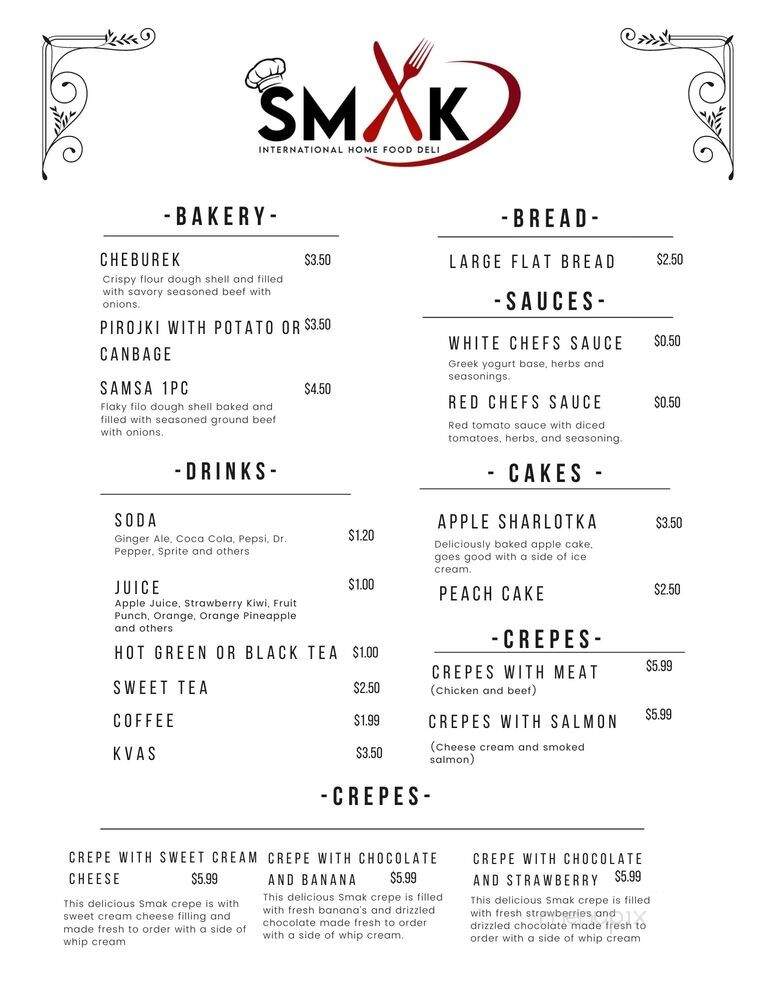 SMAK
INTERNATIONAL HOME FOOD DELI

-BAKERY-

CHEBUREK $3.50
Crispy flour dough shell and filled with savory seasoned beef with onions.

PIROJKI WITH POTATO OR CANBAGE $3.50

SAMSA 1PC $4.50
Flaky filo dough shell baked and filled with seasoned ground beef with onions.

-DRINKS-

SODA $1.20
Ginger Ale, Coca Cola, Pepsi, Dr. Pepper, Sprite and others

JUICE $1.00
Apple Juice, Strawberry Kiwi, Fruit Punch, Orange, Orange Pineapple and others

HOT GREEN OR BLACK TEA $1.00

SWEET TEA $2.50

COFFEE $1.99

KVAS $3.50

-BREAD-

LARGE FLAT BREAD $2.50

-SAUCES-

WHITE CHEFS SAUCE $0.50
Greek yogurt base, herbs and seasonings.

RED CHEFS SAUCE $0.50
Red tomato sauce with diced tomatoes, herbs, and seasoning.

- CAKES -

APPLE SHARLOTKA $3.50
Deliciously baked apple cake, goes good with a side of ice cream.

PEACH CAKE $2.50

-CREPES-

CREPES WITH MEAT $5.99
(Chicken and beef)

CREPES WITH SALMON $5.99
(Cheese cream and smoked salmon)

-CREPES-

CREPE WITH SWEET CREAM CHEESE $5.99
This delicious Smak crepe is with sweet cream cheese filling and made fresh to order with a side of whip cream

CREPE WITH CHOCOLATE AND BANANA $5.99
This delicious Smak crepe is filled with fresh banana's and drizzled chocolate made fresh to order with a side of whip cream.

CREPE WITH CHOCOLATE AND STRAWBERRY $5.99
This delicious Smak crepe is filled with fresh strawberries and drizzled chocolate made fresh to order with a side of whip cream